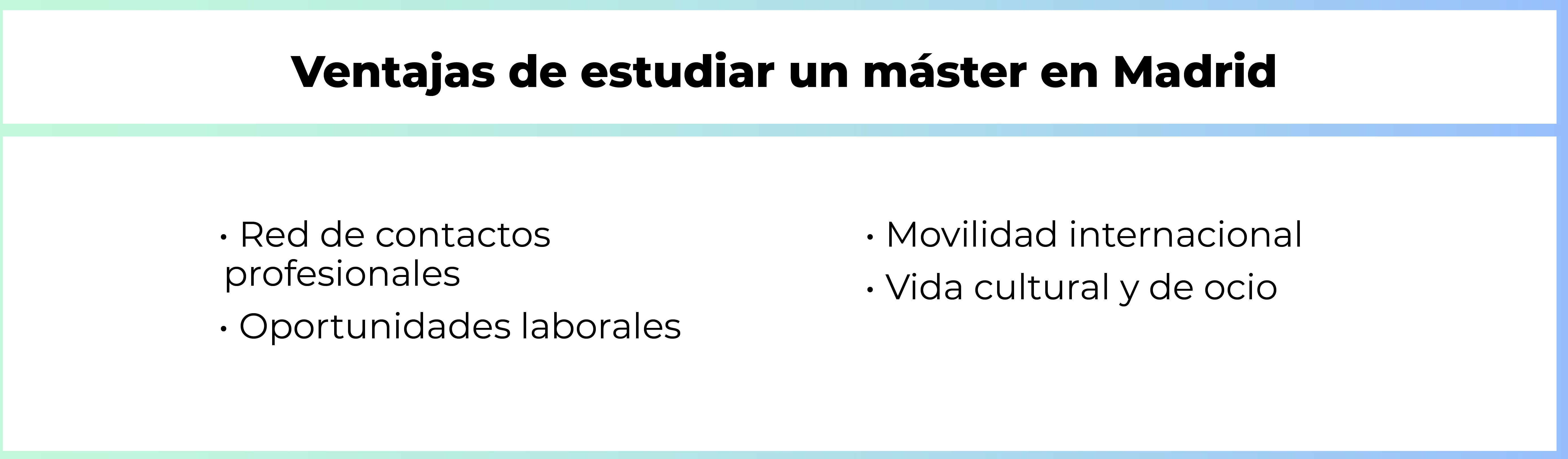 Ventajas de estudiar un máster en Madrid

• Red de contactos profesionales
• Oportunidades laborales

• Movilidad internacional
• Vida cultural y de ocio